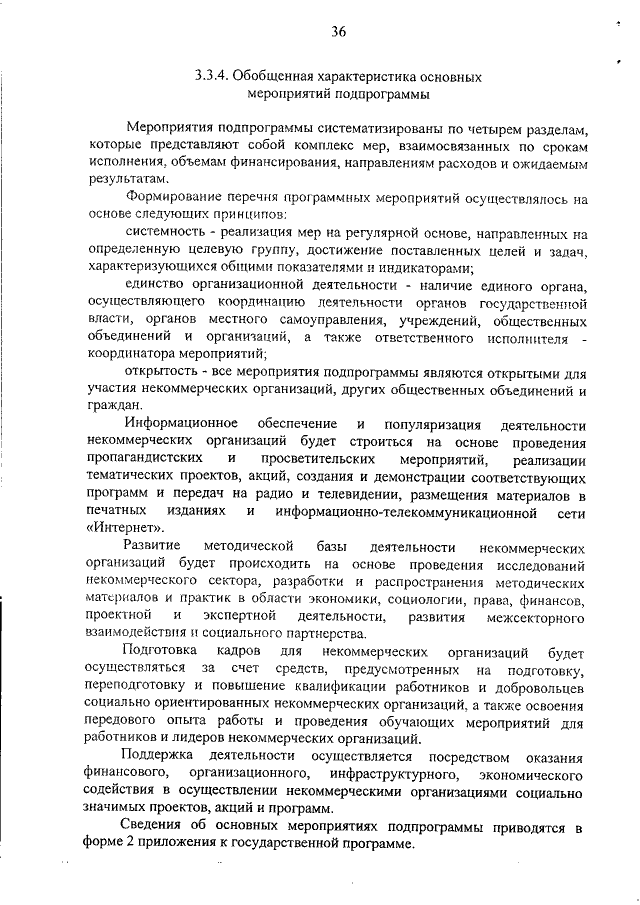 36

3.3.4. Обобщенная характеристика основных мероприятий подпрограммы

Мероприятия подпрограммы систематизированы по четырем разделам, которые представляют собой комплекс мер, взаимосвязанных по срокам исполнения, объемам финансирования, направлениям расходов и ожидаемым результатам.

Формирование перечня программных мероприятий осуществлялось на основе следующих принципов:

системность - реализация мер на регулярной основе, направленных на определенную целевую группу, достижение поставленных целей и задач, характеризующихся общими показателями и индикаторами;

единство организационной деятельности - наличие единого органа, осуществляющего координацию деятельности органов государственной власти, органов местного самоуправления, учреждений, общественных объединений и организаций, а также ответственного исполнителя - координатора мероприятий;

открытость - все мероприятия подпрограммы являются открытыми для участия некоммерческих организаций, других общественных объединений и граждан.

Информационное обеспечение и популяризация деятельности некоммерческих организаций будет строиться на основе проведения пропагандистских и просветительских мероприятий, реализации тематических проектов, акций, создания и демонстрации соответствующих программ и передач на радио и телевидении, размещения материалов в печатных изданиях и информационно-телекоммуникационной сети «Интернет».

Развитие методической базы деятельности некоммерческих организаций будет происходить на основе проведения исследований некоммерческого сектора, разработки и распространения методических материалов и практик в области экономики, социологии, права, финансов, проектной и экспертной деятельности, развития межсекторного взаимодействия и социального партнерства.

Подготовка кадров для некоммерческих организаций будет осуществляться за счет средств, предусмотренных на подготовку, переподготовку и повышение квалификации работников и добровольцев социально ориентированных некоммерческих организаций, а также освоения передового опыта работы и проведения обучающих мероприятий для работников и лидеров некоммерческих организаций.

Поддержка деятельности осуществляется посредством оказания финансового, организационного, инфраструктурного, экономического содействия в осуществлении некоммерческими организациями социально значимых проектов, акций и программ.

Сведения об основных мероприятиях подпрограммы приводятся в форме 2 приложения к государственной программе.